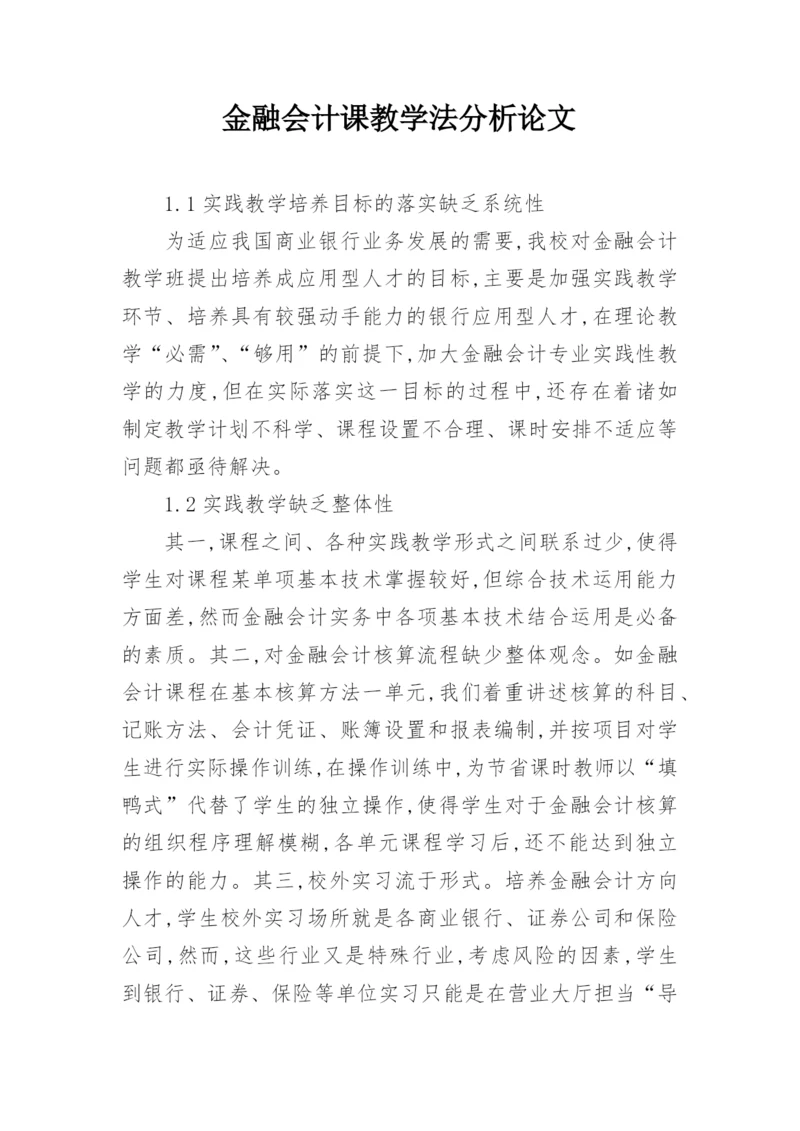 金融会计课教学法分析论文

1.1 实践教学培养目标的落实缺乏系统性

为适应我国商业银行业务发展的需要，我校对金融会计教学班提出培养成应用型人才的目标，主要是加强实践教学环节、培养具有较强动手能力的银行应用型人才，在理论教学“必需”、“够用”的前提下，加大金融会计专业实践性教学的力度，但在实际落实这一目标的过程中，还存在着诸如制定教学计划不科学、课程设置不合理、课时安排不适应等问题都亟待解决。

1.2 实践教学缺乏整体性

其一，课程之间、各种实践教学形式之间联系过少，使得学生对课程某单项基本技术掌握较好，但综合技术运用能力方面差，然而金融会计实务中各项基本技术结合运用是必备的素质。其二，对金融会计核算流程缺少整体观念。如金融会计课程在基本核算方法一单元，我们着重讲述核算的科目、记账方法、会计凭证、账簿设置和报表编制，并按项目对学生进行实际操作训练，在操作训练中，为节省课时教师以“填鸭式”代替了学生的独立操作，使得学生对于金融会计核算的组织程序理解模糊，各单元课程学习后，还不能达到独立操作的能力。其三，校外实习流于形式。培养金融会计方向人才，学生校外实习场所就是各商业银行、证券公司和保险公司，然而，这些行业又是特殊行业，考虑风险的因素，学生到银行、证券、保险等单位实习只能是在营业大厅担当“导